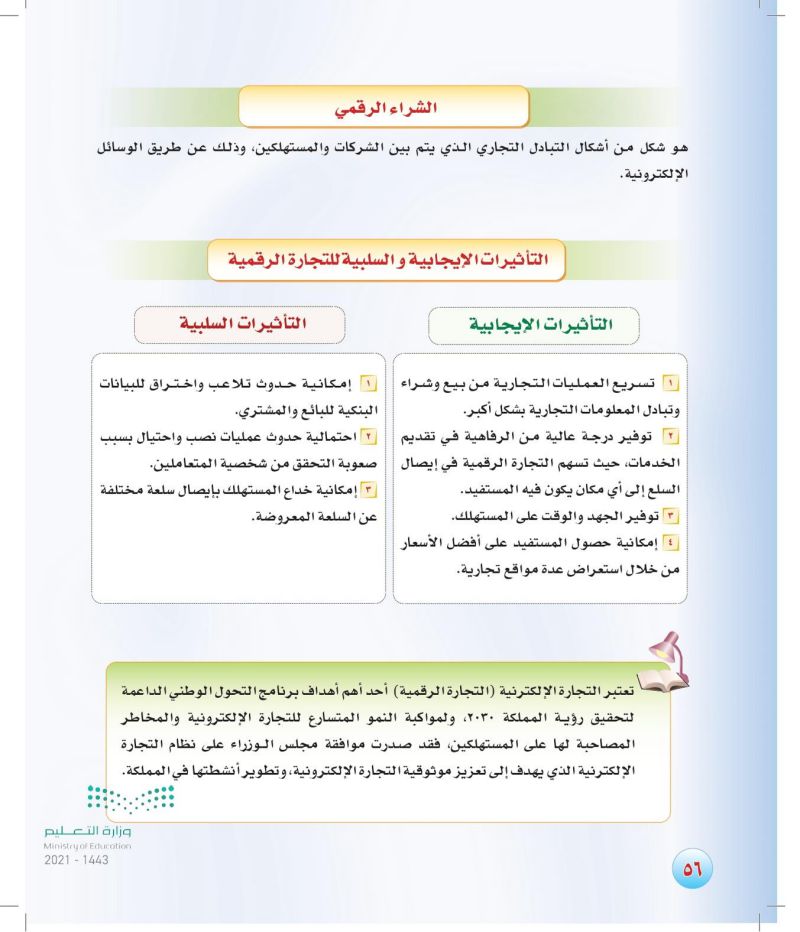 الشراء الرقمي

هو شكل من أشكال التبادل التجاري الذي يتم بين الشركات والمستهلكين، وذلك عن طريق الوسائل الإلكترونية.

التأثيرات الإيجابية و السلبية للتجارة الرقمية

التأثيرات الإيجابية

١ تسريع العمليات التجارية من بيع وشراء وتبادل المعلومات التجارية بشكل أكبر.
٢ توفير درجة عالية من الرفاهية في تقديم الخدمات، حيث تسهم التجارة الرقمية في إيصال السلع إلى أي مكان يكون فيه المستفيد.
٣ توفير الجهد والوقت على المستهلك.
٤ إمكانية حصول المستفيد على أفضل الأسعار من خلال استعراض عدة مواقع تجارية.

التأثيرات السلبية

١ إمكانية حدوث تلاعب واختراق للبيانات البنكية للبائع والمشتري.
٢ احتمالية حدوث عمليات نصب واحتيال بسبب صعوبة التحقق من شخصية المتعاملين.
٣ إمكانية خداع المستهلك بإيصال سلعة مختلفة عن السلعة المعروضة.

تعتبر التجارة الإلكترونية (التجارة الرقمية) أحد أهم أهداف برنامج التحول الوطني الداعمة لتحقيق رؤية المملكة ٢٠٣٠، ولمواكبة النمو المتسارع للتجارة الإلكترونية والمخاطر المصاحبة لها على المستهلكين، فقد صدرت موافقة مجلس الوزراء على نظام التجارة الإلكترونية الذي يهدف إلى تعزيز موثوقية التجارة الإلكترونية، وتطوير أنشطتها في المملكة.

وزارة التعليم
Ministry of Education
2021 - 1443

٥٦